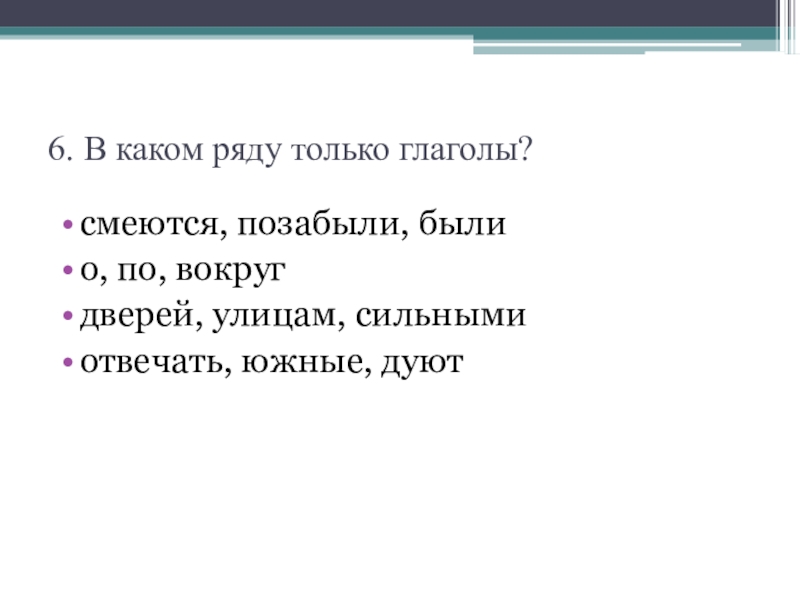 6. В каком ряду только глаголы?

• смеются, позабыли, были
• о, по, вокруг
• дверей, улицам, сильными
• отвечать, южные, дуют